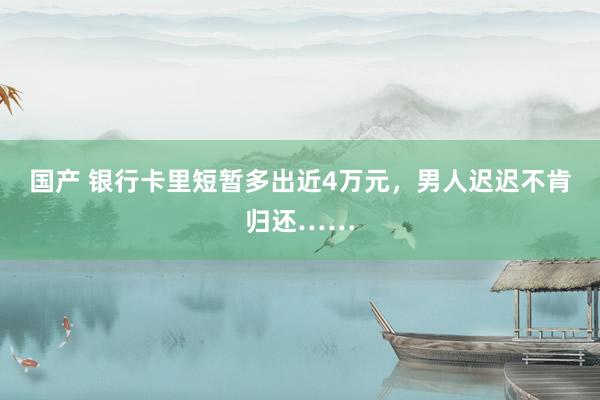 国产 银行卡里短暂多出近4万元，男人迟迟不肯归还……